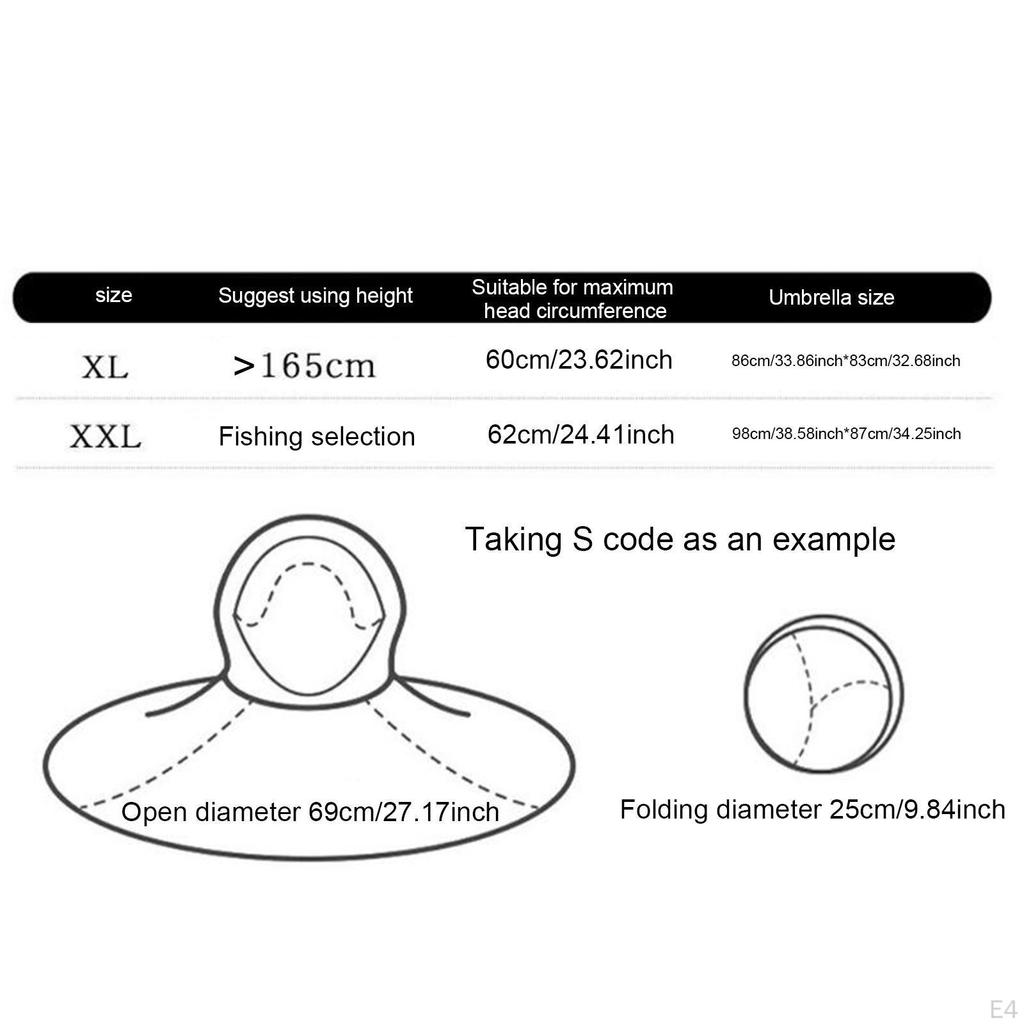 | size | Suggest using height | Suitable for maximum head circumference | Umbrella size |
|---|---|---|---|
| XL | >165cm | 60cm/23.62inch | 86cm/33.86inch*83cm/32.68inch |
| XXL | Fishing selection | 62cm/24.41inch | 98cm/38.58inch*87cm/34.25inch |

Taking S code as an example

Open diameter 69cm/27.17inch

Folding diameter 25cm/9.84inch

E4